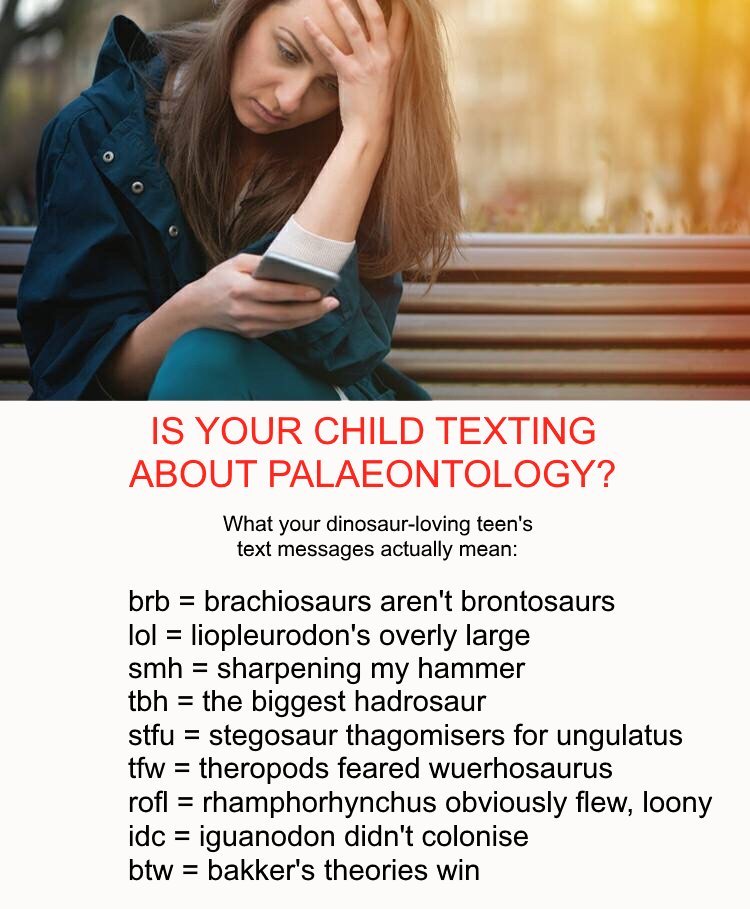 IS YOUR CHILD TEXTING ABOUT PALAEONTOLOGY?

What your dinosaur-loving teen's text messages actually mean:

brb = brachiosaurs aren't brontosaurs
lol = liopleurodon's overly large
smh = sharpening my hammer
tbh = the biggest hadrosaur
stfu = stegosaur thagomisers for ungulatus
tfw = theropods feared wuerhosaurus
rofl = rhamphorhynchus obviously flew, loony
idc = iguanodon didn't colonise
btw = bakker's theories win